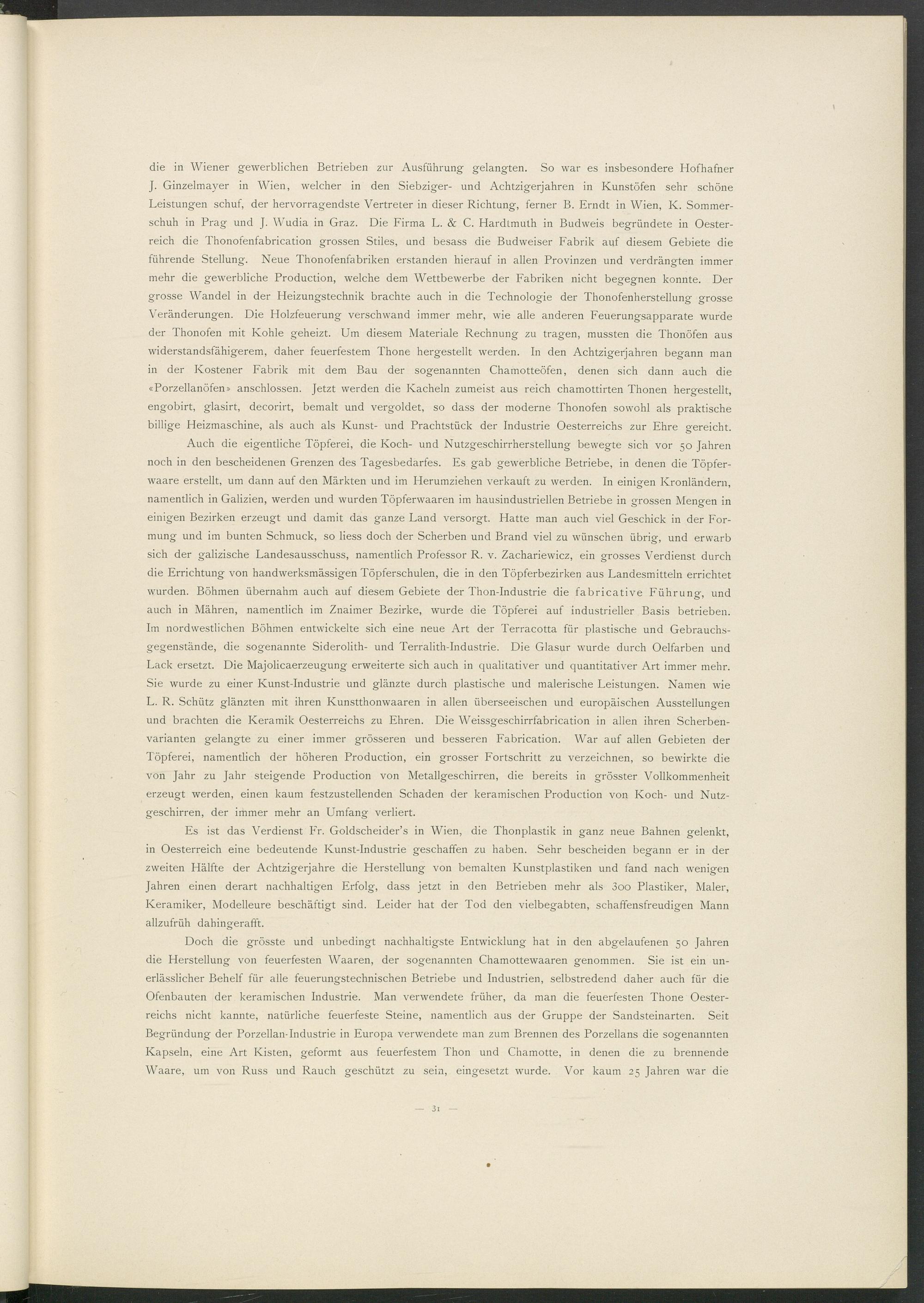 die in Wiener gewerblichen Betrieben zur Ausführung gelangten. So war es insbesondere Hofhafner J. Ginzelmayer in Wien, welcher in den Siebziger- und Achtzigerjahren in Kunstöfen sehr schöne Leistungen schuf, der hervorragendste Vertreter in dieser Richtung, ferner B. Erndt in Wien, K. Sommerschuh in Prag und J. Wudia in Graz. Die Firma L. & C. Hardtmuth in Budweis begründete in Oesterreich die Thonofenfabrication grossen Stiles, und besass die Budweiser Fabrik auf diesem Gebiete die führende Stellung. Neue Thonofenfabriken erstanden hierauf in allen Provinzen und verdrängten immer mehr die gewerbliche Production, welche dem Wettbewerbe der Fabriken nicht begegnen konnte. Der grosse Wandel in der Heizungstechnik brachte auch in die Technologie der Thonofenherstellung grosse Veränderungen. Die Holzfeuerung verschwand immer mehr, wie alle anderen Feuerungsapparate wurde der Thonofen mit Kohle geheizt. Um diesem Materiale Rechnung zu tragen, mussten die Thonöfen aus widerstandsfähigerem, daher feuerfestem Thone hergestellt werden. In den Achtzigerjahren begann man in der Kostener Fabrik mit dem Bau der sogenannten Chamotteöfen, denen sich dann auch die «Porzellanöfen» anschlossen. Jetzt werden die Kacheln zumeist aus reich chamottirten Thonen hergestellt, engobirt, glasirt, decorirt, bemalt und vergoldet, so dass der moderne Thonofen sowohl als praktische billige Heizmaschine, als auch als Kunst- und Prachtstück der Industrie Oesterreichs zur Ehre gereicht.

Auch die eigentliche Töpferei, die Koch- und Nutzgeschirrherstellung bewegte sich vor 50 Jahren noch in den bescheidenen Grenzen des Tagesbedarfes. Es gab gewerbliche Betriebe, in denen die Töpferwaare erstellt, um dann auf den Märkten und im Herumziehen verkauft zu werden. In einigen Kronländern, namentlich in Galizien, werden und wurden Töpferwaaren im hausindustriellen Betriebe in grossen Mengen in einigen Bezirken erzeugt und damit das ganze Land versorgt. Hatte man auch viel Geschick in der Formung und im bunten Schmuck, so liess doch der Scherben und Brand viel zu wünschen übrig, und erwarb sich der galizische Landesausschuss, namentlich Professor R. v. Zachariewicz, ein grosses Verdienst durch die Errichtung von handwerksmässigen Töpferschulen, die in den Töpferbezirken aus Landesmitteln errichtet wurden. Böhmen übernahm auch auf diesem Gebiete der Thon-Industrie die fabricative Führung, und auch in Mähren, namentlich im Znaimer Bezirke, wurde die Töpferei auf industrieller Basis betrieben. Im nordwestlichen Böhmen entwickelte sich eine neue Art der Terracotta für plastische und Gebrauchsgegenstände, die sogenannte Siderolith- und Terralith-Industrie. Die Glasur wurde durch Oelfarben und Lack ersetzt. Die Majolicaerzeugung erweiterte sich auch in qualitativer und quantitativer Art immer mehr. Sie wurde zu einer Kunst-Industrie und glänzte durch plastische und malerische Leistungen. Namen wie L. R. Schütz glänzten mit ihren Kunstthonwaaren in allen überseeischen und europäischen Ausstellungen und brachten die Keramik Oesterreichs zu Ehren. Die Weissgeschirrfabrication in allen ihren Scherbenvarianten gelangte zu einer immer grösseren und besseren Fabrication. War auf allen Gebieten der Töpferei, namentlich der höheren Production, ein grosser Fortschritt zu verzeichnen, so bewirkte die von Jahr zu Jahr steigende Production von Metallgeschirren, die bereits in grösster Vollkommenheit erzeugt werden, einen kaum festzustellenden Schaden der keramischen Production von Koch- und Nutzgeschirren, der immer mehr an Umfang verliert.

Es ist das Verdienst Fr. Goldscheider's in Wien, die Thonplastik in ganz neue Bahnen gelenkt, in Oesterreich eine bedeutende Kunst-Industrie geschaffen zu haben. Sehr bescheiden begann er in der zweiten Hälfte der Achtzigerjahre die Herstellung von bemalten Kunstplastiken und fand nach wenigen Jahren einen derart nachhaltigen Erfolg, dass jetzt in den Betrieben mehr als 300 Plastiker, Maler, Keramiker, Modelleure beschäftigt sind. Leider hat der Tod den vielbegabten, schaffensfreudigen Mann allzufrüh dahingerafft.

Doch die grösste und unbedingt nachhaltigste Entwicklung hat in den abgelaufenen 50 Jahren die Herstellung von feuerfesten Waaren, der sogenannten Chamottewaaren genommen. Sie ist ein unerlässlicher Behelf für alle feuerungstechnischen Betriebe und Industrien, selbstredend daher auch für die Ofenbauten der keramischen Industrie. Man verwendete früher, da man die feuerfesten Thone Oesterreichs nicht kannte, natürliche feuerfeste Steine, namentlich aus der Gruppe der Sandsteinarten. Seit Begründung der Porzellan-Industrie in Europa verwendete man zum Brennen des Porzellans die sogenannten Kapseln, eine Art Kisten, geformt aus feuerfestem Thon und Chamotte, in denen die zu brennende Waare, um von Russ und Rauch geschützt zu sein, eingesetzt wurde. Vor kaum 25 Jahren war die

— 31 —